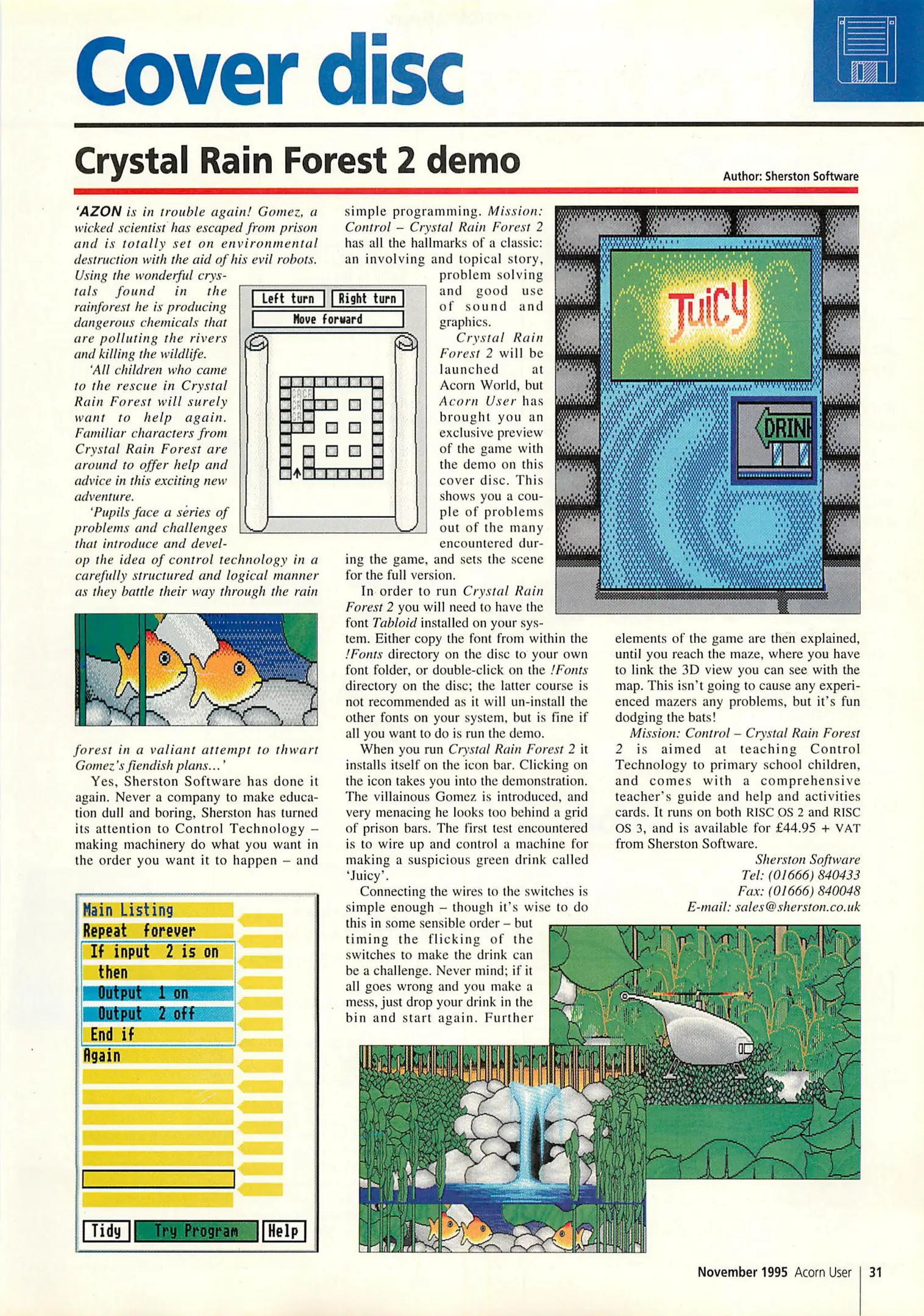 Cover disc

Crystal Rain Forest 2 demo

Author: Sherston Software

'AZON is in trouble again! Gomez, a wicked scientist has escaped from prison and is totally set on environmental destruction with the aid of his evil robots. Using the wonderful crystals found in the rainforest he is producing dangerous chemicals that are polluting the rivers and killing the wildlife.

'All children who came to the rescue in Crystal Rain Forest will surely want to help again. Familiar characters from Crystal Rain Forest are around to offer help and advice in this exciting new adventure.

'Pupils face a series of problems and challenges that introduce and develop the idea of control technology in a carefully structured and logical manner as they battle their way through the rain forest in a valiant attempt to thwart Gomez's fiendish plans...'

Yes, Sherston Software has done it again. Never a company to make education dull and boring, Sherston has turned its attention to Control Technology – making machinery do what you want in the order you want it to happen – and simple programming. Mission: Control – Crystal Rain Forest 2 has all the hallmarks of a classic: an involving and topical story, problem solving and good use of sound and graphics.

Crystal Rain Forest 2 will be launched at Acorn World, but Acorn User has brought you an exclusive preview of the game with the demo on this cover disc. This shows you a couple of problems out of the many encountered during the game, and sets the scene for the full version.

In order to run Crystal Rain Forest 2 you will need to have the font Tabloid installed on your system. Either copy the font from within the !Fonts directory on the disc to your own font folder, or double-click on the !Fonts directory on the disc; the latter course is not recommended as it will un-install the other fonts on your system, but is fine if all you want to do is run the demo.

When you run Crystal Rain Forest 2 it installs itself on the icon bar. Clicking on the icon takes you into the demonstration. The villainous Gomez is introduced, and very menacing he looks too behind a grid of prison bars. The first test encountered is to wire up and control a machine for making a suspicious green drink called 'Juicy'.

Connecting the wires to the switches is simple enough – though it's wise to do this in some sensible order – but timing the flicking of the switches to make the drink can be a challenge. Never mind; if it all goes wrong and you make a mess, just drop your drink in the bin and start again. Further elements of the game are then explained, until you reach the maze, where you have to link the 3D view you can see with the map. This isn't going to cause any experienced mazers any problems, but it's fun dodging the bats!

Mission: Control – Crystal Rain Forest 2 is aimed at teaching Control Technology to primary school children, and comes with a comprehensive teacher's guide and help and activities cards. It runs on both RISC OS 2 and RISC OS 3, and is available for £44.95 + VAT from Sherston Software.

Sherston Software
Tel: (01666) 840433
Fax: (01666) 840048
E-mail: sales@sherston.co.uk

Left turn
Right turn
Move forward

Juicy
DRINK

Main Listing
Repeat forever
If input 2 is on
then
Output 1 on
Output 2 off
End if
Again
Tidy
Try Program
Help

November 1995 Acorn User 31